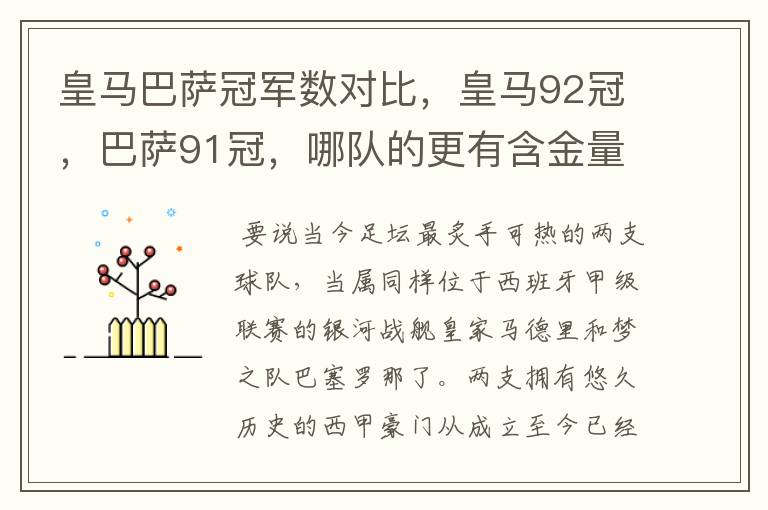 皇马巴萨冠军数对比，皇马92冠，巴萨91冠，哪队的更有含金量

要说当今足坛最炙手可热的两支球队，当属同样位于西班牙甲级联赛的银河战舰皇家马德里和梦之队巴塞罗那了。两支拥有悠久历史的西甲豪门从成立至今已经